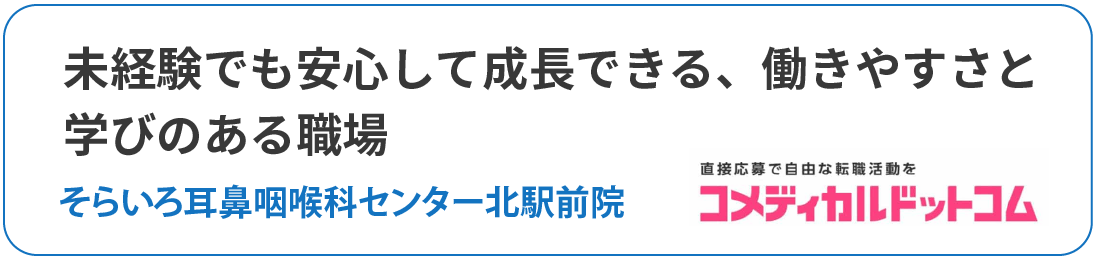 未経験でも安心して成長できる、働きやすさと学びのある職場

そらいろ耳鼻咽喉科センター北駅前院

直接応募で自由な転職活動を
コメディカルドットコム